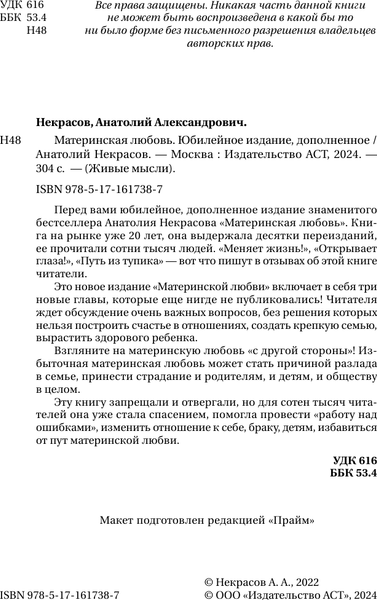 УДК 616
ББК 53.4
Н48

Все права защищены. Никакая часть данной книги не может быть воспроизведена в какой бы то ни было форме без письменного разрешения владельцев авторских прав.

Некрасов, Анатолий Александрович.

Н48 Материнская любовь. Юбилейное издание, дополненное / Анатолий Некрасов. — Москва : Издательство АСТ, 2024. — 304 с. — (Живые мысли).

ISBN 978-5-17-161738-7

Перед вами юбилейное, дополненное издание знаменитого бестселлера Анатолия Некрасова «Материнская любовь». Книга на рынке уже 20 лет, она выдержала десятки переизданий, ее прочитали сотни тысяч людей. «Меняет жизнь!», «Открывает глаза!», «Путь из тупика» — вот что пишут в отзывах об этой книге читатели.

Это новое издание «Материнской любви» включает в себя три новые главы, которые еще нигде не публиковались! Читателя ждет обсуждение очень важных вопросов, без решения которых нельзя построить счастье в отношениях, создать крепкую семью, вырастить здорового ребенка.

Взгляните на материнскую любовь «с другой стороны»! Избыточная материнская любовь может стать причиной разлада в семье, принести страдание и родителям, и детям, и обществу в целом.

Эту книгу запрещали и отвергали, но для сотен тысяч читателей она уже стала спасением, помогла провести «работу над ошибками», изменить отношение к себе, браку, детям, избавиться от пут материнской любви.

УДК 616
ББК 53.4

Макет подготовлен редакцией «Прайм»

ISBN 978-5-17-161738-7

© Некрасов А. А., 2022
© ООО «Издательство АСТ», 2024